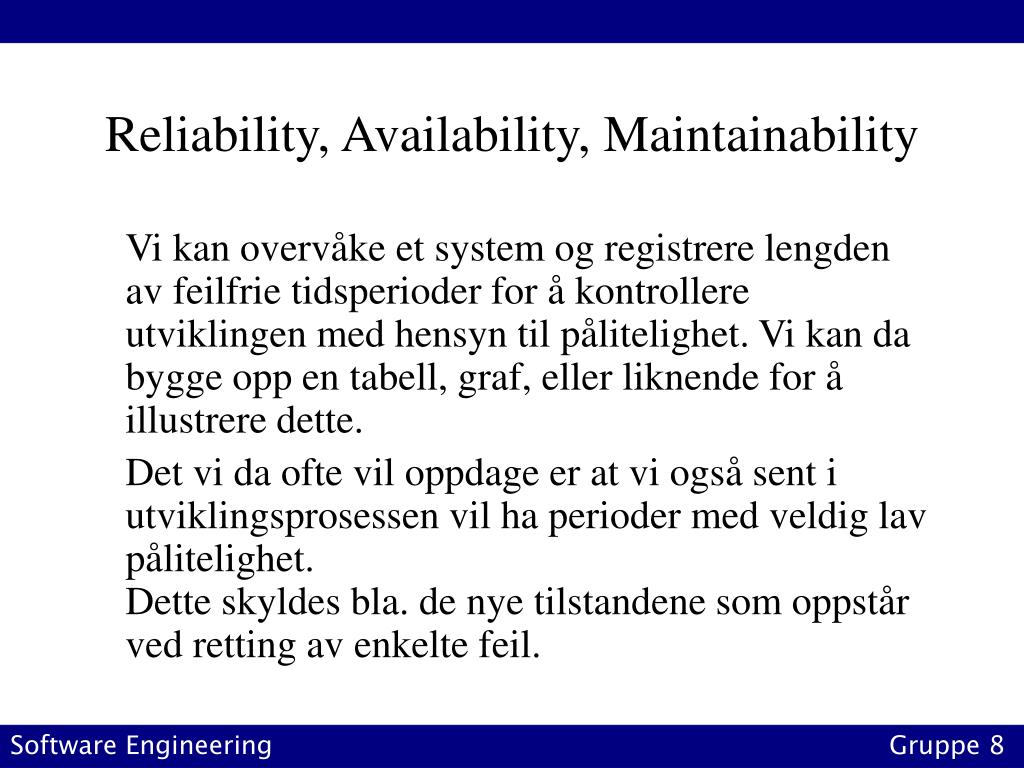 Reliability, Availability, Maintainability

Vi kan overvåke et system og registrere lengden av feilfrie tidsperioder for å kontrollere utviklingen med hensyn til pålitelighet. Vi kan da bygge opp en tabell, graf, eller liknende for å illustrere dette.

Det vi da ofte vil oppdage er at vi også sent i utviklingsprosessen vil ha perioder med veldig lav pålitelighet.
Dette skyldes bla. de nye tilstandene som oppstår ved retting av enkelte feil.

Software Engineering

Gruppe 8